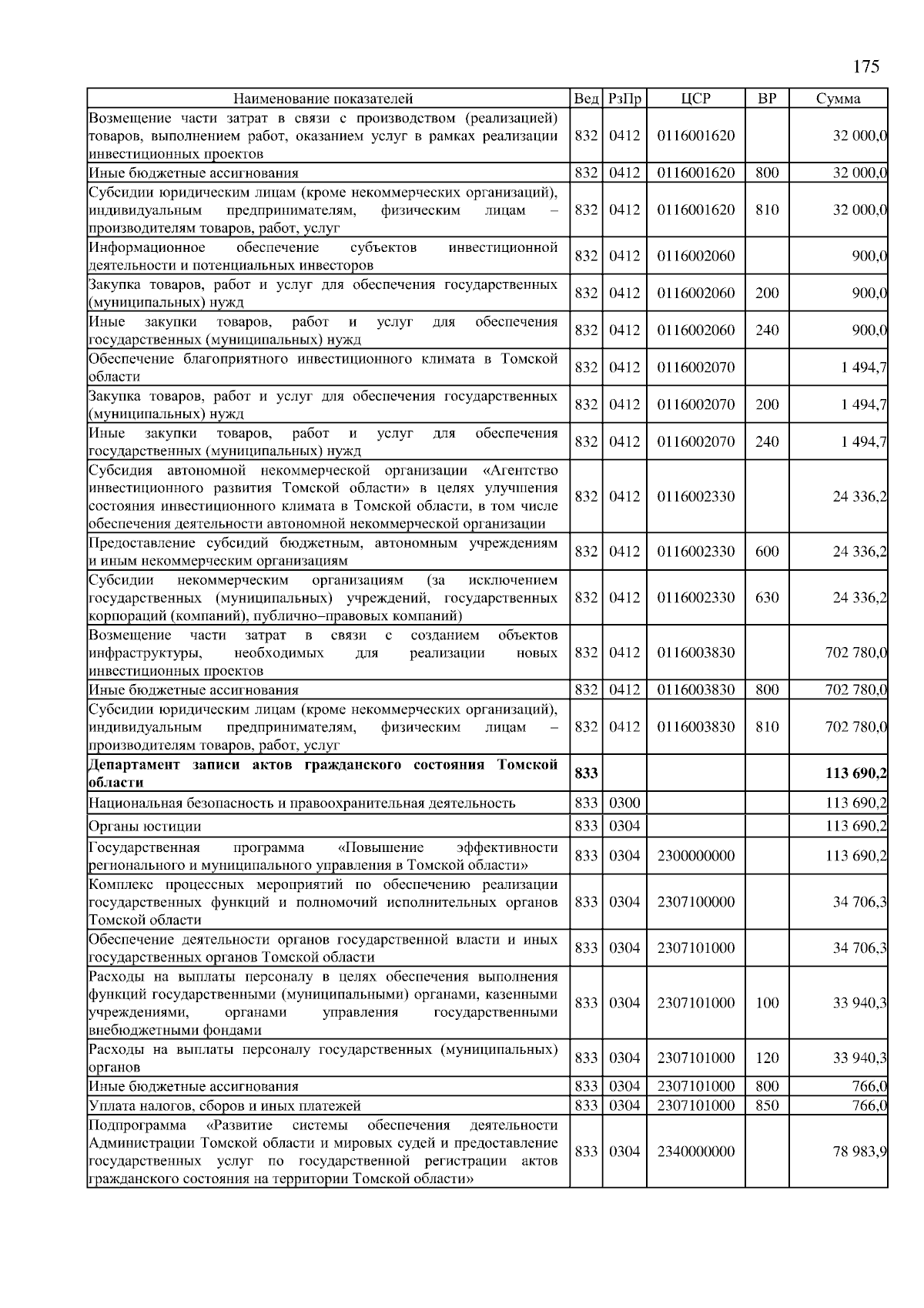 175

| Наименование показателей | Вед | РзПр | ЦСР | ВР | Сумма |
|---|---|---|---|---|---|
| Возмещение части затрат в связи с производством (реализацией) товаров, выполнением работ, оказанием услуг в рамках реализации инвестиционных проектов | 832 | 0412 | 0116001620 | | 32 000,0 |
| Иные бюджетные ассигнования | 832 | 0412 | 0116001620 | 800 | 32 000,0 |
| Субсидии юридическим лицам (кроме некоммерческих организаций), индивидуальным предпринимателям, физическим лицам – производителям товаров, работ, услуг | 832 | 0412 | 0116001620 | 810 | 32 000,0 |
| Информационное обеспечение субъектов инвестиционной деятельности и потенциальных инвесторов | 832 | 0412 | 0116002060 | | 900,0 |
| Закупка товаров, работ и услуг для обеспечения государственных (муниципальных) нужд | 832 | 0412 | 0116002060 | 200 | 900,0 |
| Иные закупки товаров, работ и услуг для обеспечения государственных (муниципальных) нужд | 832 | 0412 | 0116002060 | 240 | 900,0 |
| Обеспечение благоприятного инвестиционного климата в Томской области | 832 | 0412 | 0116002070 | | 1 494,7 |
| Закупка товаров, работ и услуг для обеспечения государственных (муниципальных) нужд | 832 | 0412 | 0116002070 | 200 | 1 494,7 |
| Иные закупки товаров, работ и услуг для обеспечения государственных (муниципальных) нужд | 832 | 0412 | 0116002070 | 240 | 1 494,7 |
| Субсидия автономной некоммерческой организации «Агентство инвестиционного развития Томской области» в целях улучшения состояния инвестиционного климата в Томской области, в том числе обеспечения деятельности автономной некоммерческой организации | 832 | 0412 | 0116002330 | | 24 336,2 |
| Предоставление субсидий бюджетным, автономным учреждениям и иным некоммерческим организациям | 832 | 0412 | 0116002330 | 600 | 24 336,2 |
| Субсидии некоммерческим организациям (за исключением государственных (муниципальных) учреждений, государственных корпораций (компаний), публично–правовых компаний) | 832 | 0412 | 0116002330 | 630 | 24 336,2 |
| Возмещение части затрат в связи с созданием объектов инфраструктуры, необходимых для реализации новых инвестиционных проектов | 832 | 0412 | 0116003830 | | 702 780,0 |
| Иные бюджетные ассигнования | 832 | 0412 | 0116003830 | 800 | 702 780,0 |
| Субсидии юридическим лицам (кроме некоммерческих организаций), индивидуальным предпринимателям, физическим лицам – производителям товаров, работ, услуг | 832 | 0412 | 0116003830 | 810 | 702 780,0 |
| **Департамент записи актов гражданского состояния Томской области** | **833** | | | | **113 690,2** |
| Национальная безопасность и правоохранительная деятельность | 833 | 0300 | | | 113 690,2 |
| Органы юстиции | 833 | 0304 | | | 113 690,2 |
| Государственная программа «Повышение эффективности регионального и муниципального управления в Томской области» | 833 | 0304 | 2300000000 | | 113 690,2 |
| Комплекс процессных мероприятий по обеспечению реализации государственных функций и полномочий исполнительных органов Томской области | 833 | 0304 | 2307100000 | | 34 706,3 |
| Обеспечение деятельности органов государственной власти и иных государственных органов Томской области | 833 | 0304 | 2307101000 | | 34 706,3 |
| Расходы на выплаты персоналу в целях обеспечения выполнения функций государственными (муниципальными) органами, казенными учреждениями, органами управления государственными внебюджетными фондами | 833 | 0304 | 2307101000 | 100 | 33 940,3 |
| Расходы на выплаты персоналу государственных (муниципальных) органов | 833 | 0304 | 2307101000 | 120 | 33 940,3 |
| Иные бюджетные ассигнования | 833 | 0304 | 2307101000 | 800 | 766,0 |
| Уплата налогов, сборов и иных платежей | 833 | 0304 | 2307101000 | 850 | 766,0 |
| Подпрограмма «Развитие системы обеспечения деятельности Администрации Томской области и мировых судей и предоставление государственных услуг по государственной регистрации актов гражданского состояния на территории Томской области» | 833 | 0304 | 2340000000 | | 78 983,9 |